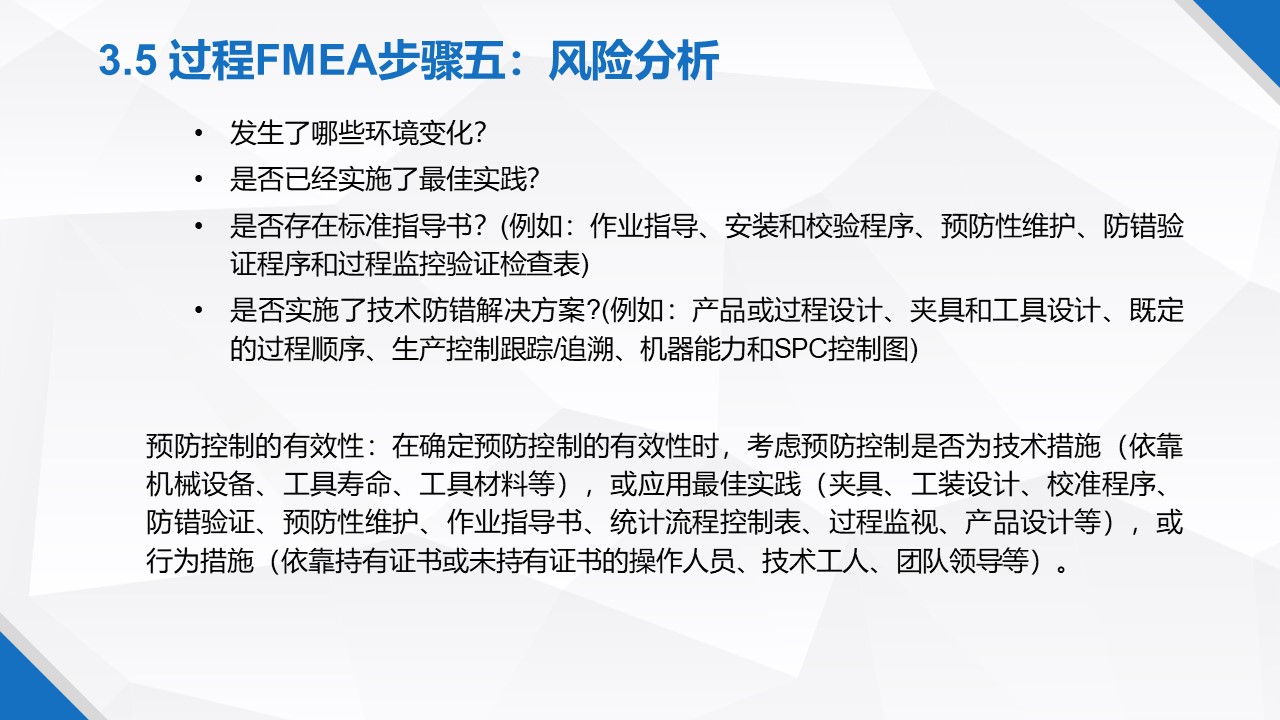 3.5 过程FMEA步骤五：风险分析

• 发生了哪些环境变化?
• 是否已经实施了最佳实践?
• 是否存在标准指导书？(例如：作业指导、安装和校验程序、预防性维护、防错验证程序和过程监控验证检查表)
• 是否实施了技术防错解决方案?(例如：产品或过程设计、夹具和工具设计、既定的过程顺序、生产控制跟踪/追溯、机器能力和SPC控制图)

预防控制的有效性：在确定预防控制的有效性时，考虑预防控制是否为技术措施（依靠机械设备、工具寿命、工具材料等），或应用最佳实践（夹具、工装设计、校准程序、防错验证、预防性维护、作业指导书、统计流程控制表、过程监视、产品设计等），或行为措施（依靠持有证书或未持有证书的操作人员、技术工人、团队领导等）。